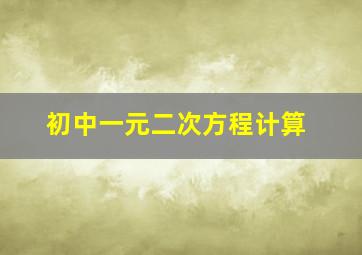 初中一元二次方程计算